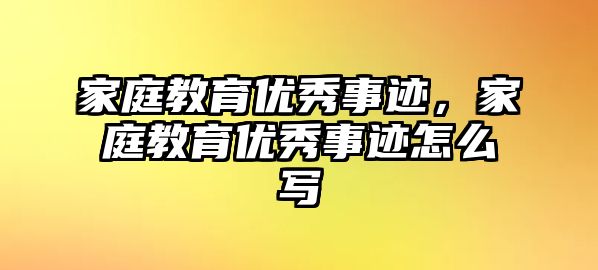 家庭教育优秀事迹，家庭教育优秀事迹怎么写